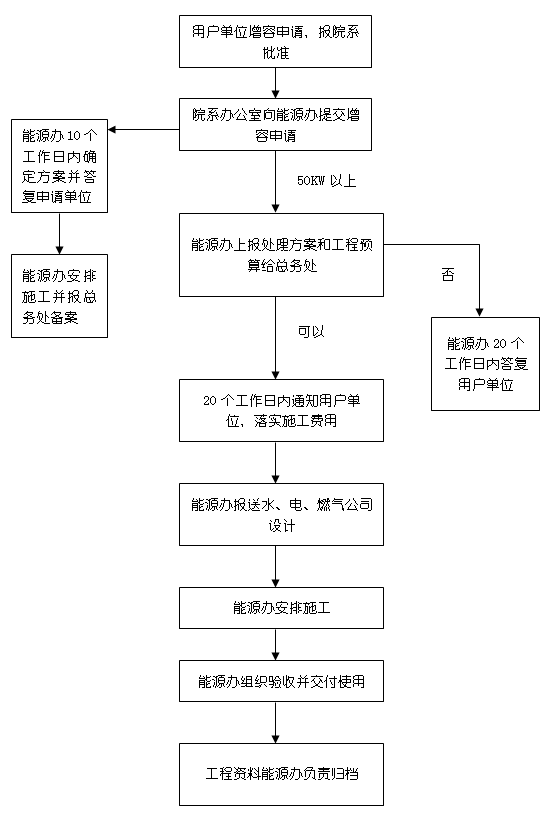 用户单位增容申请、报院系批准

院系办公室向能源办提交增容申请

能源办 10 个工作日内确定方案并答复申请单位

能源办安排施工并报总务处备案

50KW 以上

能源办上报处理方案和工程预算给总务处

否

能源办 20 个工作日内答复用户单位

可以

20 个工作日内通知用户单位、落实施工费用

能源办报送水、电、燃气公司设计

能源办安排施工

能源办组织验收并交付使用

工程资料能源办负责归档